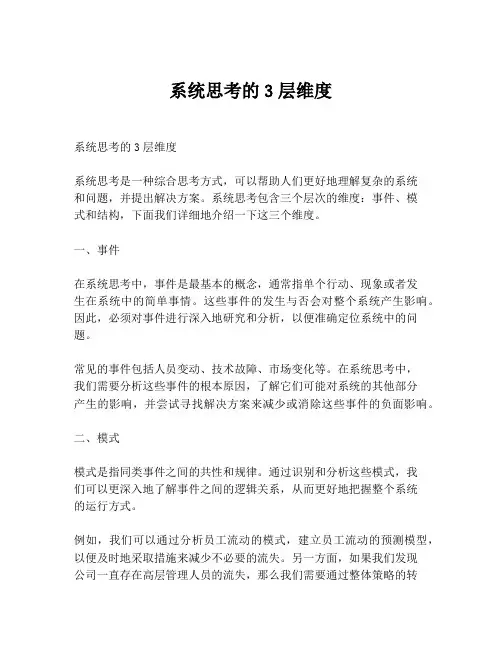 系统思考的 3 层维度

系统思考的 3 层维度

系统思考是一种综合思考方式，可以帮助人们更好地理解复杂的系统和问题，并提出解决方案。系统思考包含三个层次的维度：事件、模式和结构，下面我们详细地介绍一下这三个维度。

一、事件

在系统思考中，事件是最基本的概念，通常指单个行动、现象或者发生在系统中的简单事情。这些事件的发生与否会对整个系统产生影响。因此，必须对事件进行深入地研究和分析，以便准确定位系统中的问题。

常见的事件包括人员变动、技术故障、市场变化等。在系统思考中，我们需要分析这些事件的根本原因，了解它们可能对系统的其他部分产生的影响，并尝试寻找解决方案来减少或消除这些事件的负面影响。

二、模式

模式是指同类事件之间的共性和规律。通过识别和分析这些模式，我们可以更深入地了解事件之间的逻辑关系，从而更好地把握整个系统的运行方式。

例如，我们可以通过分析员工流动的模式，建立员工流动的预测模型，以便及时地采取措施来减少不必要的流失。另一方面，如果我们发现公司一直存在高层管理人员的流失，那么我们需要通过整体策略的转